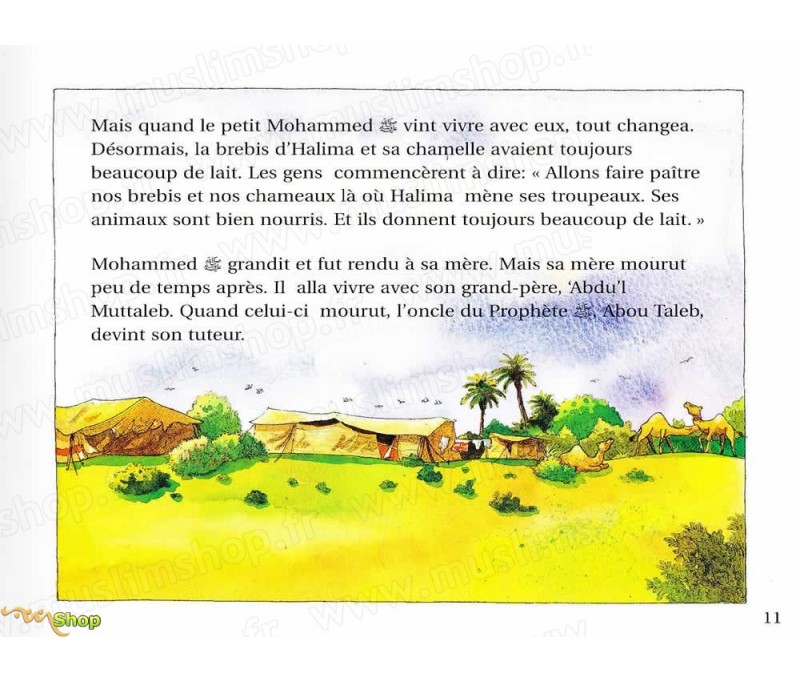 Mais quand le petit Mohammed ﷺ vint vivre avec eux, tout changea. Désormais, la brebis d'Halima et sa chamelle avaient toujours beaucoup de lait. Les gens commencèrent à dire: « Allons faire paître nos brebis et nos chameaux là où Halima mène ses troupeaux. Ses animaux sont bien nourris. Et ils donnent toujours beaucoup de lait. »

Mohammed ﷺ grandit et fut rendu à sa mère. Mais sa mère mourut peu de temps après. Il alla vivre avec son grand-père, 'Abdu'l Muttaleb. Quand celui-ci mourut, l'oncle du Prophète ﷺ, Abou Taleb, devint son tuteur.

www.muslimshop.fr

Shop

11